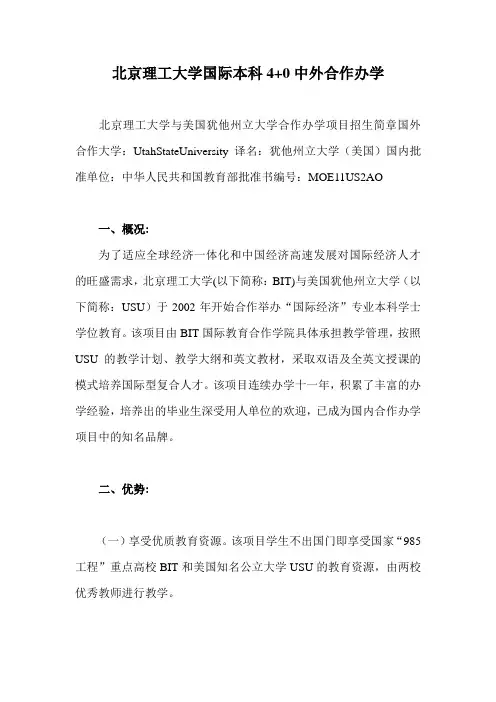 北京理工大学国际本科 4+0 中外合作办学

北京理工大学与美国犹他州立大学合作办学项目招生简章国外合作大学：UtahStateUniversity 译名：犹他州立大学（美国）国内批准单位：中华人民共和国教育部批准书编号：MOE11US2AO

一、概况:

为了适应全球经济一体化和中国经济高速发展对国际经济人才的旺盛需求，北京理工大学(以下简称：BIT)与美国犹他州立大学（以下简称：USU）于 2002 年开始合作举办“国际经济”专业本科学士学位教育。该项目由 BIT 国际教育合作学院具体承担教学管理，按照 USU 的教学计划、教学大纲和英文教材，采取双语及全英文授课的模式培养国际型复合人才。该项目连续办学十一年，积累了丰富的办学经验，培养出的毕业生深受用人单位的欢迎，已成为国内合作办学项目中的知名品牌。

二、优势:

（一）享受优质教育资源。该项目学生不出国门即享受国家“985 工程”重点高校 BIT 和美国知名公立大学 USU 的教育资源，由两校优秀教师进行教学。